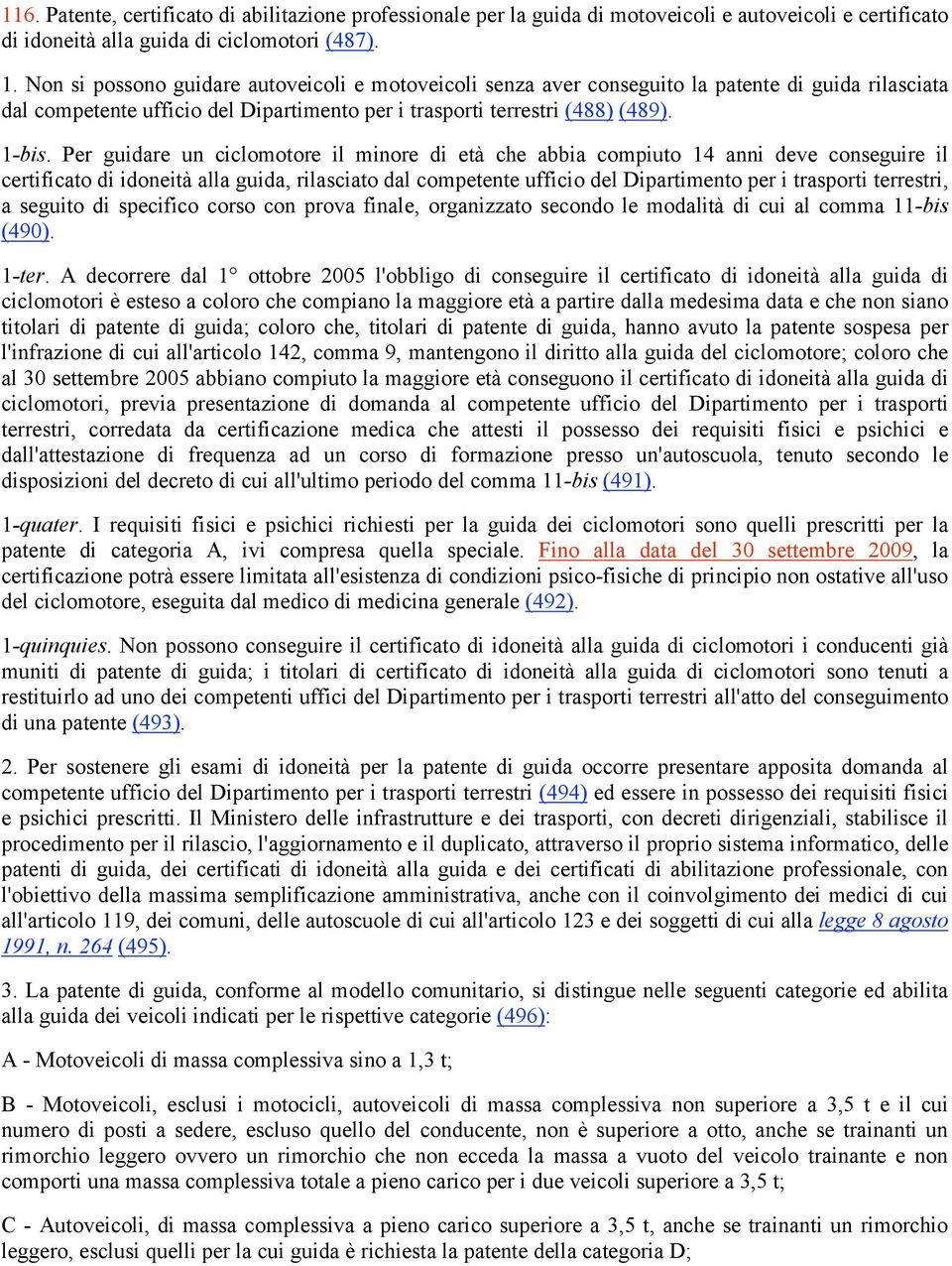 116. Patente, certificato di abilitazione professionale per la guida di motoveicoli e autoveicoli e certificato di idoneità alla guida di ciclomotori (487).

1. Non si possono guidare autoveicoli e motoveicoli senza aver conseguito la patente di guida rilasciata dal competente ufficio del Dipartimento per i trasporti terrestri (488) (489).

1-bis. Per guidare un ciclomotore il minore di età che abbia compiuto 14 anni deve conseguire il certificato di idoneità alla guida, rilasciato dal competente ufficio del Dipartimento per i trasporti terrestri, a seguito di specifico corso con prova finale, organizzato secondo le modalità di cui al comma 11-bis (490).

1-ter. A decorrere dal 1° ottobre 2005 l'obbligo di conseguire il certificato di idoneità alla guida di ciclomotori è esteso a coloro che compiano la maggiore età a partire dalla medesima data e che non siano titolari di patente di guida; coloro che, titolari di patente di guida, hanno avuto la patente sospesa per l'infrazione di cui all'articolo 142, comma 9, mantengono il diritto alla guida del ciclomotore; coloro che al 30 settembre 2005 abbiano compiuto la maggiore età conseguono il certificato di idoneità alla guida di ciclomotori, previa presentazione di domanda al competente ufficio del Dipartimento per i trasporti terrestri, corredata da certificazione medica che attesti il possesso dei requisiti fisici e psichici e dall'attestazione di frequenza ad un corso di formazione presso un'autoscuola, tenuto secondo le disposizioni del decreto di cui all'ultimo periodo del comma 11-bis (491).

1-quater. I requisiti fisici e psichici richiesti per la guida dei ciclomotori sono quelli prescritti per la patente di categoria A, ivi compresa quella speciale. Fino alla data del 30 settembre 2009, la certificazione potrà essere limitata all'esistenza di condizioni psico-fisiche di principio non ostative all'uso del ciclomotore, eseguita dal medico di medicina generale (492).

1-quinquies. Non possono conseguire il certificato di idoneità alla guida di ciclomotori i conducenti già muniti di patente di guida; i titolari di certificato di idoneità alla guida di ciclomotori sono tenuti a restituirlo ad uno dei competenti uffici del Dipartimento per i trasporti terrestri all'atto del conseguimento di una patente (493).

2. Per sostenere gli esami di idoneità per la patente di guida occorre presentare apposita domanda al competente ufficio del Dipartimento per i trasporti terrestri (494) ed essere in possesso dei requisiti fisici e psichici prescritti. Il Ministero delle infrastrutture e dei trasporti, con decreti dirigenziali, stabilisce il procedimento per il rilascio, l'aggiornamento e il duplicato, attraverso il proprio sistema informatico, delle patenti di guida, dei certificati di idoneità alla guida e dei certificati di abilitazione professionale, con l'obiettivo della massima semplificazione amministrativa, anche con il coinvolgimento dei medici di cui all'articolo 119, dei comuni, delle autoscuole di cui all'articolo 123 e dei soggetti di cui alla legge 8 agosto 1991, n. 264 (495).

3. La patente di guida, conforme al modello comunitario, si distingue nelle seguenti categorie ed abilita alla guida dei veicoli indicati per le rispettive categorie (496):

A - Motoveicoli di massa complessiva sino a 1,3 t;

B - Motoveicoli, esclusi i motocicli, autoveicoli di massa complessiva non superiore a 3,5 t e il cui numero di posti a sedere, escluso quello del conducente, non è superiore a otto, anche se trainanti un rimorchio leggero ovvero un rimorchio che non ecceda la massa a vuoto del veicolo trainante e non comporti una massa complessiva totale a pieno carico per i due veicoli superiore a 3,5 t;

C - Autoveicoli, di massa complessiva a pieno carico superiore a 3,5 t, anche se trainanti un rimorchio leggero, esclusi quelli per la cui guida è richiesta la patente della categoria D;